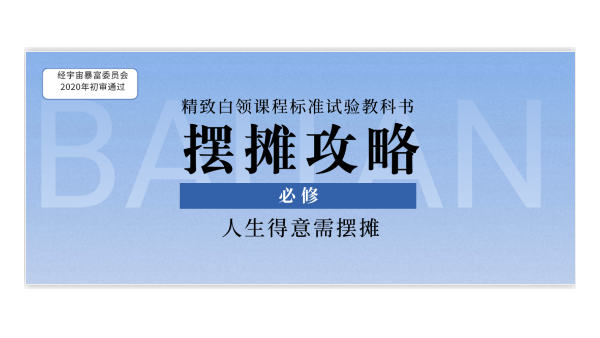 经宇宙暴富委员会
2020年初审通过

BAITAN

精致白领课程标准试验教科书

摆摊攻略

必修

人生得意需摆摊